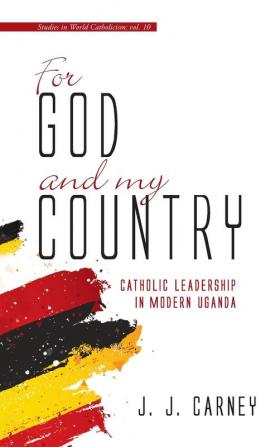 Studies in World Catholicism: vol. 10

For GOD and my COUNTRY

CATHOLIC LEADERSHIP IN MODERN UGANDA

J. J. CARNEY